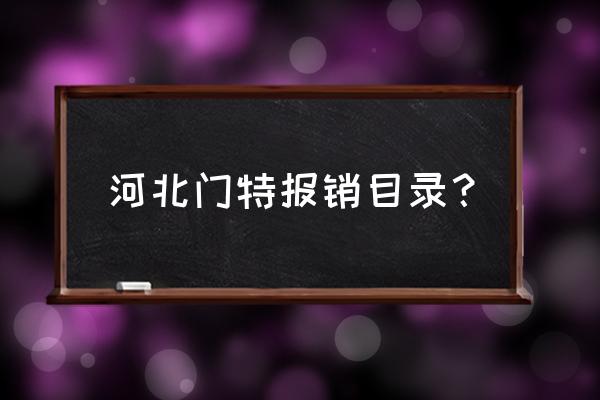 河北门特报销目录？